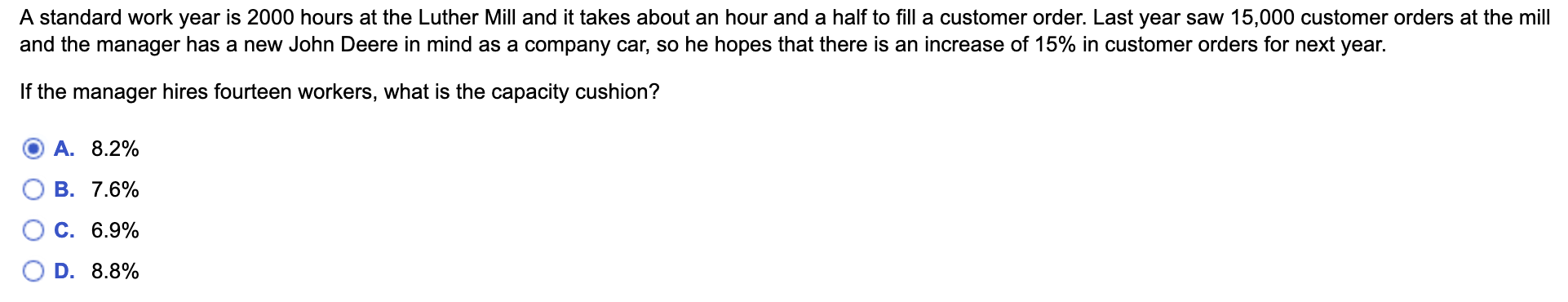 A standard work year is 2000 hours at the Luther Mill and it takes about an hour and a half to fill a customer order. Last year saw 15,000 customer orders at the mill and the manager has a new John Deere in mind as a company car, so he hopes that there is an increase of 15% in customer orders for next year.

If the manager hires fourteen workers, what is the capacity cushion?

A. 8.2%

B. 7.6%

C. 6.9%

D. 8.8%